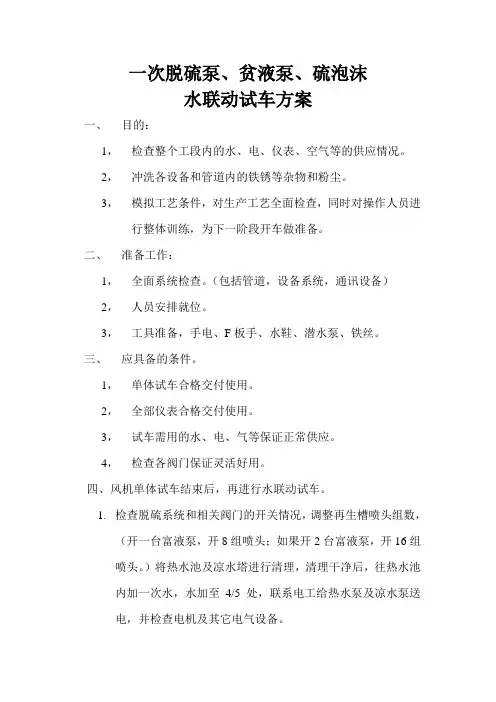 一次脱硫泵、贫液泵、硫泡沫
水联动试车方案

一、　目的：

1，　检查整个工段内的水、电、仪表、空气等的供应情况。

2，　冲洗各设备和管道内的铁锈等杂物和粉尘。

3，　模拟工艺条件，对生产工艺全面检查，同时对操作人员进行整体训练，为下一阶段开车做准备。

二、　准备工作：

1，　全面系统检查。（包括管道，设备系统，通讯设备）

2，　人员安排就位。

3，　工具准备，手电、F 板手、水鞋、潜水泵、铁丝。

三、　应具备的条件。

1，　单体试车合格交付使用。

2，　全部仪表合格交付使用。

3，　试车需用的水、电、气等保证正常供应。

4，　检查各阀门保证灵活好用。

四、风机单体试车结束后，再进行水联动试车。

1. 检查脱硫系统和相关阀门的开关情况，调整再生槽喷头组数，（开一台富液泵，开 8 组喷头；如果开 2 台富液泵，开 16 组喷头。）将热水池及凉水塔进行清理，清理干净后，往热水池内加一次水，水加至 4/5 处，联系电工给热水泵及凉水泵送电，并检查电机及其它电气设备。